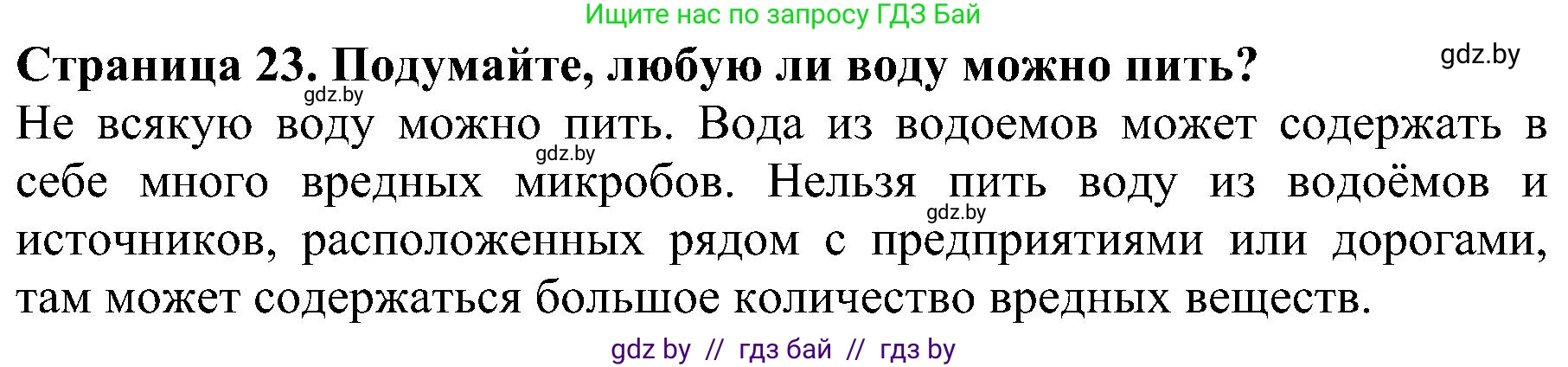 Ищите нас по запросу ГДЗ Бай

Страница 23. Подумайте, любую ли воду можно пить? gdz.by

gdz.by

Не всякую воду можно пить. Вода из водоемов может содержать в себе много вредных микробов. Нельзя пить воду из водоёмов и источников, расположенных рядом с предприятиями или дорогами, там может содержаться большое количество вредных веществ.

gdz.by

gdz.by

gdz by // гдз бай // гдз by